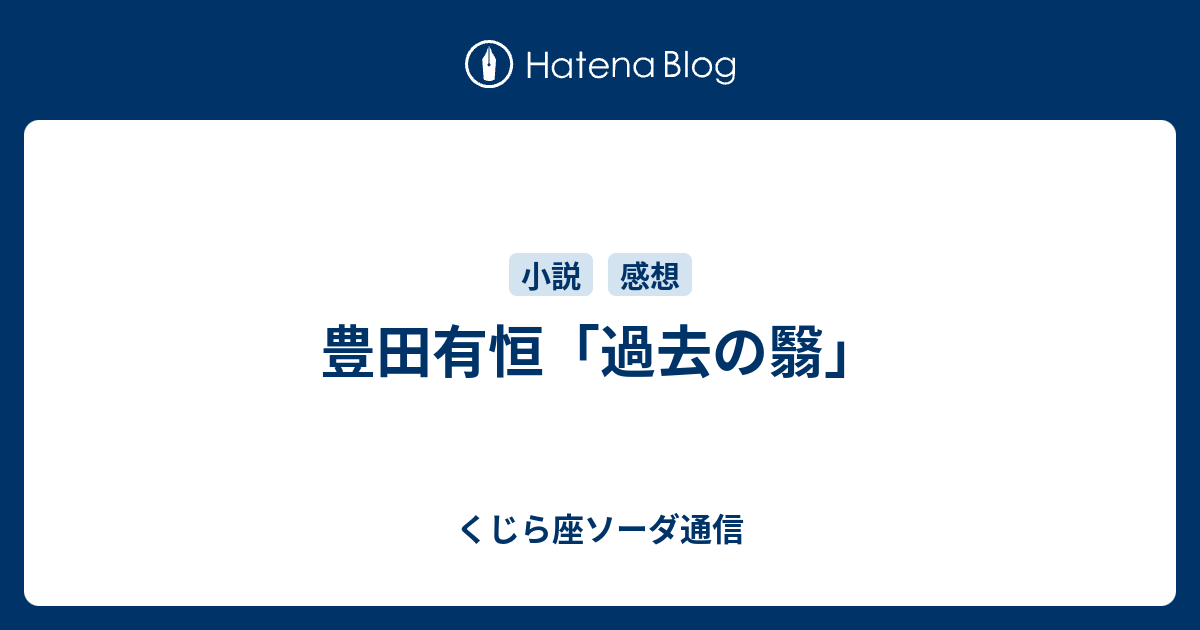 Hatena Blog

小説 感想

豊田有恒「過去の翳」

くじら座ソーダ通信